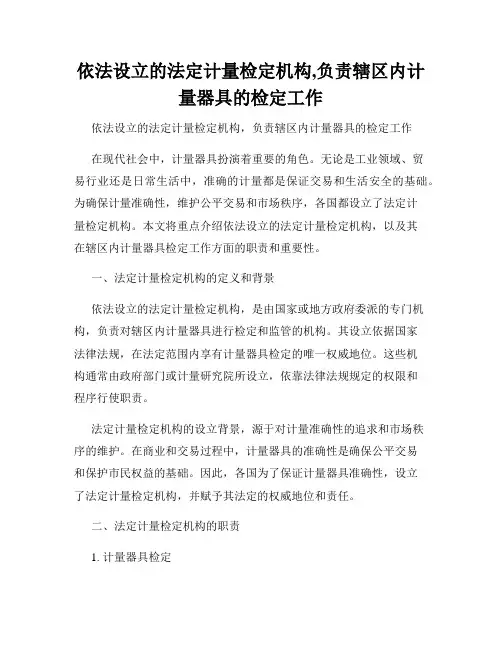 依法设立的法定计量检定机构,负责辖区内计量器具的检定工作

依法设立的法定计量检定机构，负责辖区内计量器具的检定工作

在现代社会中，计量器具扮演着重要的角色。无论是工业领域、贸易行业还是日常生活中，准确的计量都是保证交易和生活安全的基础。为确保计量准确性，维护公平交易和市场秩序，各国都设立了法定计量检定机构。本文将重点介绍依法设立的法定计量检定机构，以及其在辖区内计量器具检定工作方面的职责和重要性。

一、法定计量检定机构的定义和背景

依法设立的法定计量检定机构，是由国家或地方政府委派的专门机构，负责对辖区内计量器具进行检定和监管的机构。其设立依据国家法律法规，在法定范围内享有计量器具检定的唯一权威地位。这些机构通常由政府部门或计量研究院所设立，依靠法律法规规定的权限和程序行使职责。

法定计量检定机构的设立背景，源于对计量准确性的追求和市场秩序的维护。在商业和交易过程中，计量器具的准确性是确保公平交易和保护市民权益的基础。因此，各国为了保证计量器具准确性，设立了法定计量检定机构，并赋予其法定的权威地位和责任。

二、法定计量检定机构的职责

1. 计量器具检定